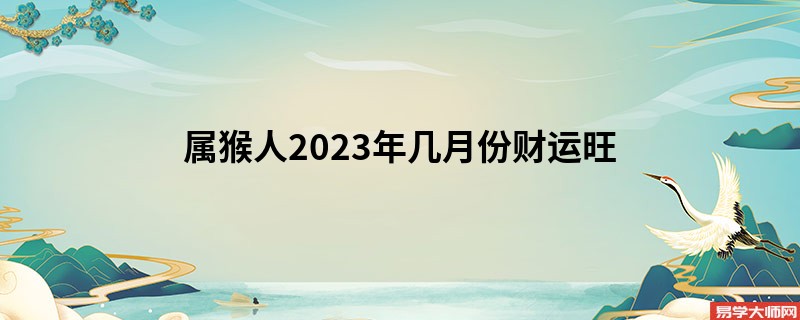 属猴人2023年几月份财运旺

易学大师网